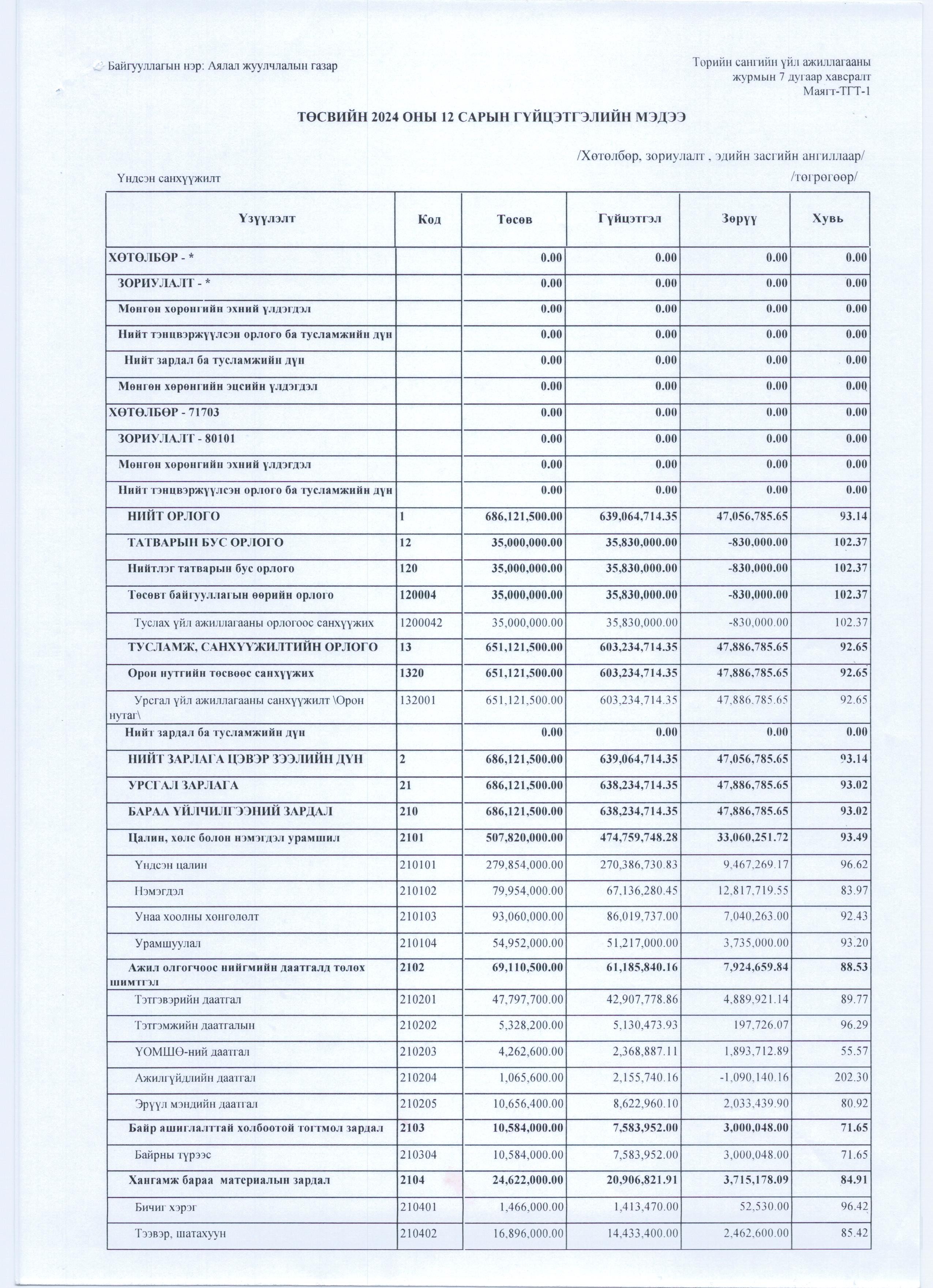 Байгууллагын нэр: Аялал жуулчлалын газар

Төрийн сангийн үйл ажиллагааны журмын 7 дугаар хавсралт Маягт-ТГТ-1

ТӨСВИЙН 2024 ОНЫ 12 САРЫН ГҮЙЦЭТГЭЛИЙН МЭДЭЭ

/Хөтөлбөр, зориулалт , эдийн засгийн ангиллаар/

Үндсэн санхүүжилт

/төгрөгөөр/

| Үзүүлэлт | Код | Төсөв | Гүйцэтгэл | Зөрүү | Хувь |
|---|---|---|---|---|---|
| ХӨТӨЛБӨР - * | | 0.00 | 0.00 | 0.00 | 0.00 |
| ЗОРИУЛАЛТ - * | | 0.00 | 0.00 | 0.00 | 0.00 |
| Мөнгөн хөрөнгийн эхний үлдэгдэл | | 0.00 | 0.00 | 0.00 | 0.00 |
| Нийт тэнцвэржүүлсэн орлого ба тусламжийн дүн | | 0.00 | 0.00 | 0.00 | 0.00 |
| Нийт зардал ба тусламжийн дүн | | 0.00 | 0.00 | 0.00 | 0.00 |
| Мөнгөн хөрөнгийн эцсийн үлдэгдэл | | 0.00 | 0.00 | 0.00 | 0.00 |
| ХӨТӨЛБӨР - 71703 | | 0.00 | 0.00 | 0.00 | 0.00 |
| ЗОРИУЛАЛТ - 80101 | | 0.00 | 0.00 | 0.00 | 0.00 |
| Мөнгөн хөрөнгийн эхний үлдэгдэл | | 0.00 | 0.00 | 0.00 | 0.00 |
| Нийт тэнцвэржүүлсэн орлого ба тусламжийн дүн | | 0.00 | 0.00 | 0.00 | 0.00 |
| НИЙТ ОРЛОГО | 1 | 686,121,500.00 | 639,064,714.35 | 47,056,785.65 | 93.14 |
| ТАТВАРЫН БУС ОРЛОГО | 12 | 35,000,000.00 | 35,830,000.00 | -830,000.00 | 102.37 |
| Нийтлэг татварын бус орлого | 120 | 35,000,000.00 | 35,830,000.00 | -830,000.00 | 102.37 |
| Төсөвт байгууллагын өөрийн орлого | 120004 | 35,000,000.00 | 35,830,000.00 | -830,000.00 | 102.37 |
| Туслах үйл ажиллагааны орлогоос санхүүжих | 1200042 | 35,000,000.00 | 35,830,000.00 | -830,000.00 | 102.37 |
| ТУСЛАМЖ, САНХҮҮЖИЛТИЙН ОРЛОГО | 13 | 651,121,500.00 | 603,234,714.35 | 47,886,785.65 | 92.65 |
| Орон нутгийн төсвөөс санхүүжих | 1320 | 651,121,500.00 | 603,234,714.35 | 47,886,785.65 | 92.65 |
| Урсгал үйл ажиллагааны санхүүжилт \Орон нутаг\ | 132001 | 651,121,500.00 | 603,234,714.35 | 47,886,785.65 | 92.65 |
| Нийт зардал ба тусламжийн дүн | | 0.00 | 0.00 | 0.00 | 0.00 |
| НИЙТ ЗАРЛАГА ЦЭВЭР ЗЭЭЛИЙН ДҮН | 2 | 686,121,500.00 | 639,064,714.35 | 47,056,785.65 | 93.14 |
| УРСГАЛ ЗАРЛАГА | 21 | 686,121,500.00 | 638,234,714.35 | 47,886,785.65 | 93.02 |
| БАРАА ҮЙЛЧИЛГЭЭНИЙ ЗАРДАЛ | 210 | 686,121,500.00 | 638,234,714.35 | 47,886,785.65 | 93.02 |
| Цалин, хөлс болон нэмэгдэл урамшил | 2101 | 507,820,000.00 | 474,759,748.28 | 33,060,251.72 | 93.49 |
| Үндсэн цалин | 210101 | 279,854,000.00 | 270,386,730.83 | 9,467,269.17 | 96.62 |
| Нэмэгдэл | 210102 | 79,954,000.00 | 67,136,280.45 | 12,817,719.55 | 83.97 |
| Унаа хоолны хөнгөлөлт | 210103 | 93,060,000.00 | 86,019,737.00 | 7,040,263.00 | 92.43 |
| Урамшуулал | 210104 | 54,952,000.00 | 51,217,000.00 | 3,735,000.00 | 93.20 |
| Ажил олгогчоос нийгмийн даатгалд төлөх шимтгэл | 2102 | 69,110,500.00 | 61,185,840.16 | 7,924,659.84 | 88.53 |
| Тэтгэврийн даатгал | 210201 | 47,797,700.00 | 42,907,778.86 | 4,889,921.14 | 89.77 |
| Тэтгэмжийн даатгалын | 210202 | 5,328,200.00 | 5,130,473.93 | 197,726.07 | 96.29 |
| ҮОМШӨ-ний даатгал | 210203 | 4,262,600.00 | 2,368,887.11 | 1,893,712.89 | 55.57 |
| Ажилгүйдлийн даатгал | 210204 | 1,065,600.00 | 2,155,740.16 | -1,090,140.16 | 202.30 |
| Эрүүл мэндийн даатгал | 210205 | 10,656,400.00 | 8,622,960.10 | 2,033,439.90 | 80.92 |
| Байр ашиглалттай холбоотой тогтмол зардал | 2103 | 10,584,000.00 | 7,583,952.00 | 3,000,048.00 | 71.65 |
| Байрны түрээс | 210304 | 10,584,000.00 | 7,583,952.00 | 3,000,048.00 | 71.65 |
| Хангамж бараа материалын зардал | 2104 | 24,622,000.00 | 20,906,821.91 | 3,715,178.09 | 84.91 |
| Бичиг хэрэг | 210401 | 1,466,000.00 | 1,413,470.00 | 52,530.00 | 96.42 |
| Тээвэр, шатахуун | 210402 | 16,896,000.00 | 14,433,400.00 | 2,462,600.00 | 85.42 |